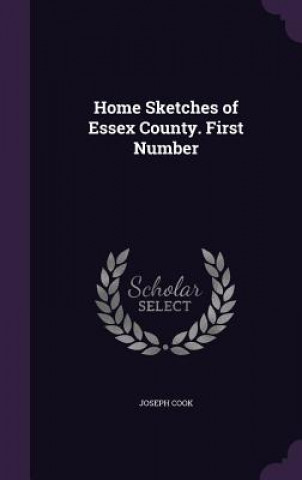 Home Sketches of Essex County. First Number

Scholar
SELECT

JOSEPH COOK